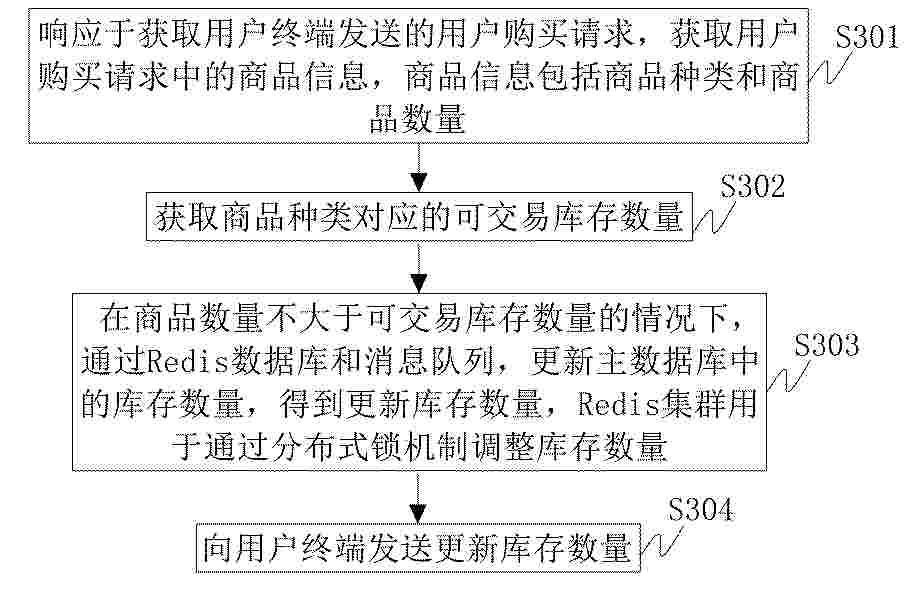 响应于获取用户终端发送的用户购买请求，获取用户购买请求中的商品信息，商品信息包括商品种类和商品数量

S301

获取商品种类对应的可交易库存数量

S302

在商品数量不大于可交易库存数量的情况下，通过Redis数据库和消息队列，更新主数据库中的库存数量，得到更新库存数量，Redis集群用于通过分布式锁机制调整库存数量

S303

向用户终端发送更新库存数量

S304